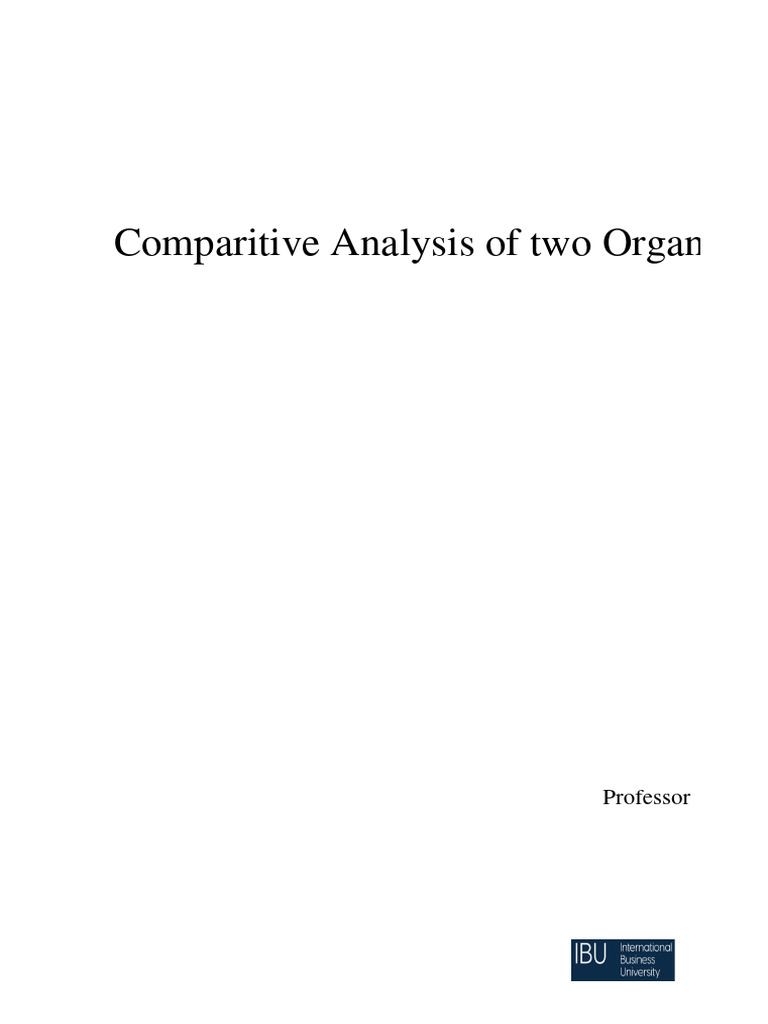 Comparitive Analysis of two Organ

Professor

IBU International Business University